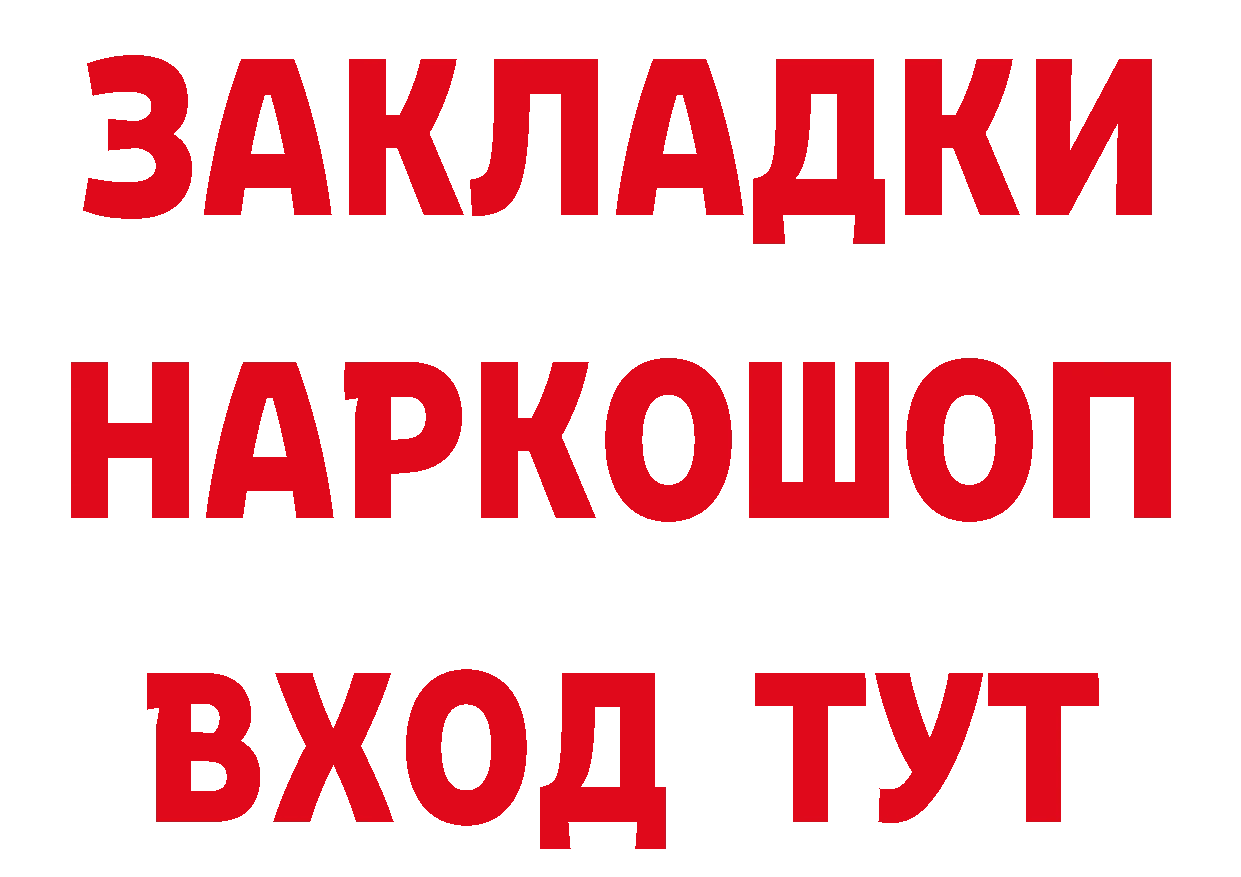 ЗАКЛАДКИ НАРКОШОП ВХОД ТУТ